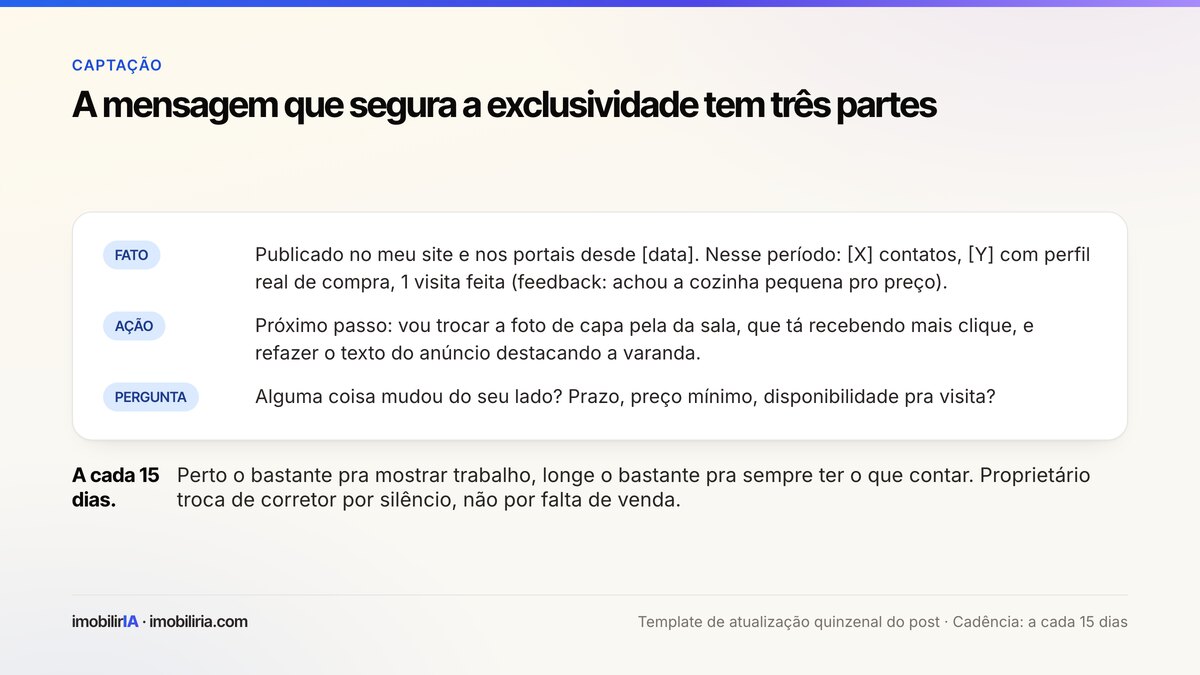 CAPTAÇÃO

A mensagem que segura a exclusividade tem três partes

FATO Publicado no meu site e nos portais desde [data]. Nesse período: [X] contatos, [Y] com perfil real de compra, 1 visita feita (feedback: achou a cozinha pequena pro preço).

AÇÃO Próximo passo: vou trocar a foto de capa pela da sala, que tá recebendo mais clique, e refazer o texto do anúncio destacando a varanda.

PERGUNTA Alguma coisa mudou do seu lado? Prazo, preço mínimo, disponibilidade pra visita?

A cada 15 dias. Perto o bastante pra mostrar trabalho, longe o bastante pra sempre ter o que contar. Proprietário troca de corretor por silêncio, não por falta de venda.

imobilirIA · imobiliria.com

Template de atualização quinzenal do post · Cadência: a cada 15 dias